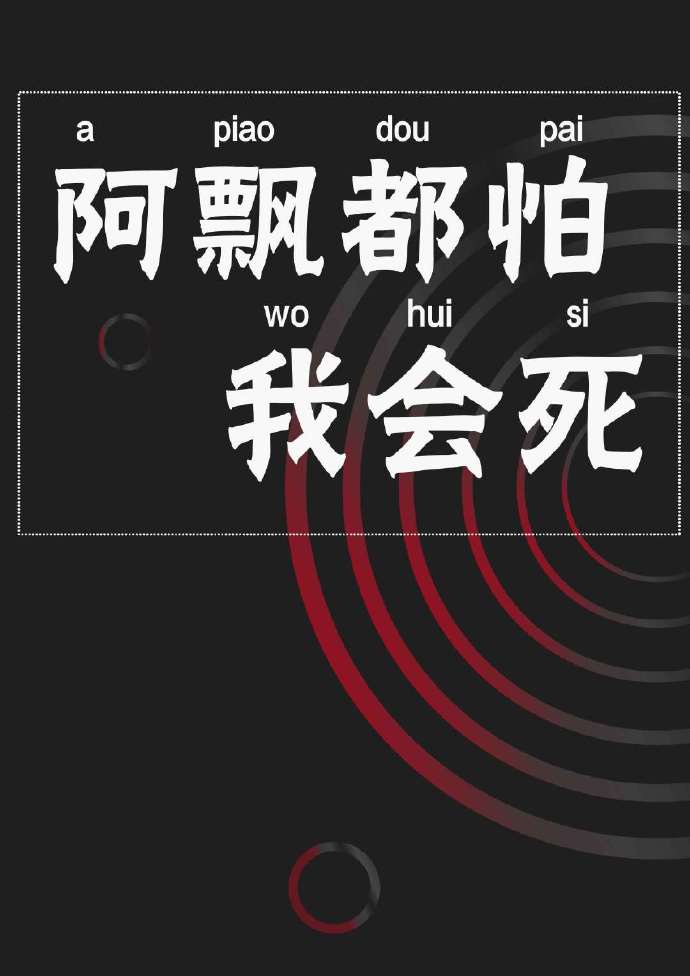 a piao dou pai
阿飘都怕

wo hui si
我会死